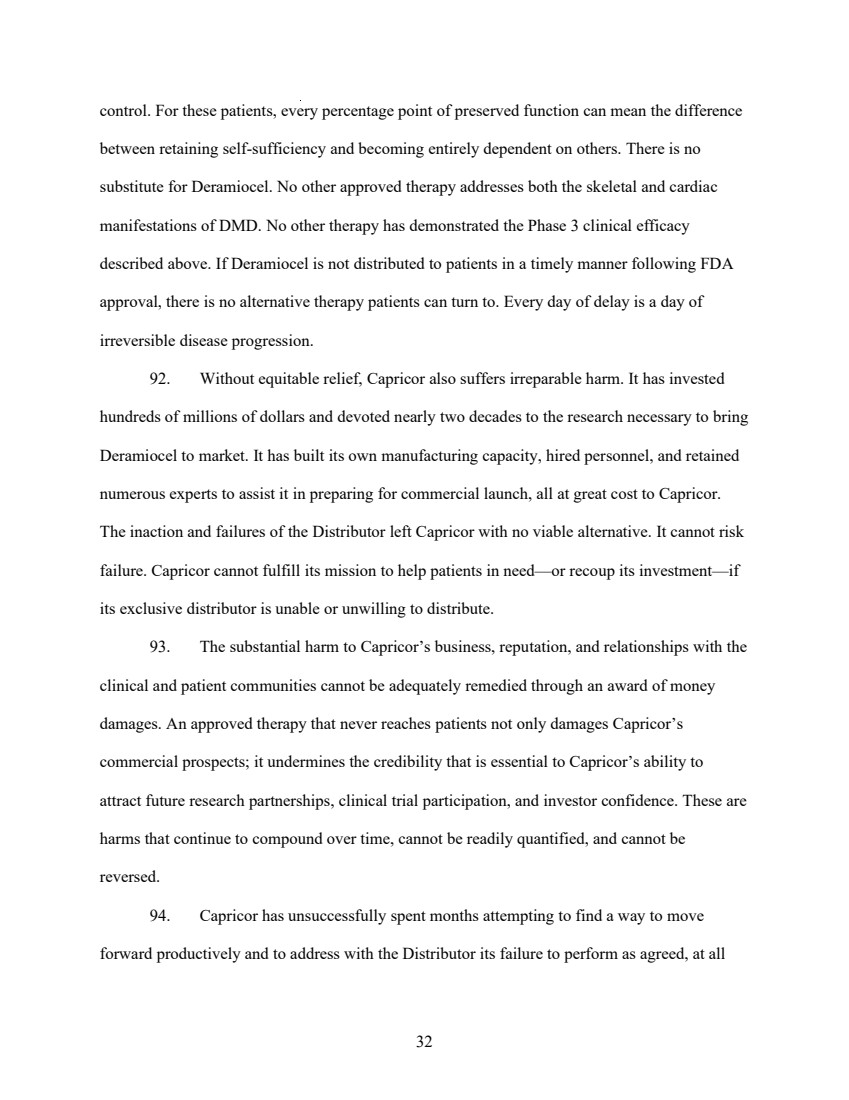 control. For these patients, every percentage point of preserved function can mean the difference between retaining self-sufficiency and becoming entirely dependent on others. There is no substitute for Deramiocel. No other approved therapy addresses both the skeletal and cardiac manifestations of DMD. No other therapy has demonstrated the Phase 3 clinical efficacy described above. If Deramiocel is not distributed to patients in a timely manner following FDA approval, there is no alternative therapy patients can turn to. Every day of delay is a day of irreversible disease progression.

92. Without equitable relief, Capricor also suffers irreparable harm. It has invested hundreds of millions of dollars and devoted nearly two decades to the research necessary to bring Deramiocel to market. It has built its own manufacturing capacity, hired personnel, and retained numerous experts to assist it in preparing for commercial launch, all at great cost to Capricor. The inaction and failures of the Distributor left Capricor with no viable alternative. It cannot risk failure. Capricor cannot fulfill its mission to help patients in need—or recoup its investment—if its exclusive distributor is unable or unwilling to distribute.

93. The substantial harm to Capricor's business, reputation, and relationships with the clinical and patient communities cannot be adequately remedied through an award of money damages. An approved therapy that never reaches patients not only damages Capricor's commercial prospects; it undermines the credibility that is essential to Capricor's ability to attract future research partnerships, clinical trial participation, and investor confidence. These are harms that continue to compound over time, cannot be readily quantified, and cannot be reversed.

94. Capricor has unsuccessfully spent months attempting to find a way to move forward productively and to address with the Distributor its failure to perform as agreed, at all

32